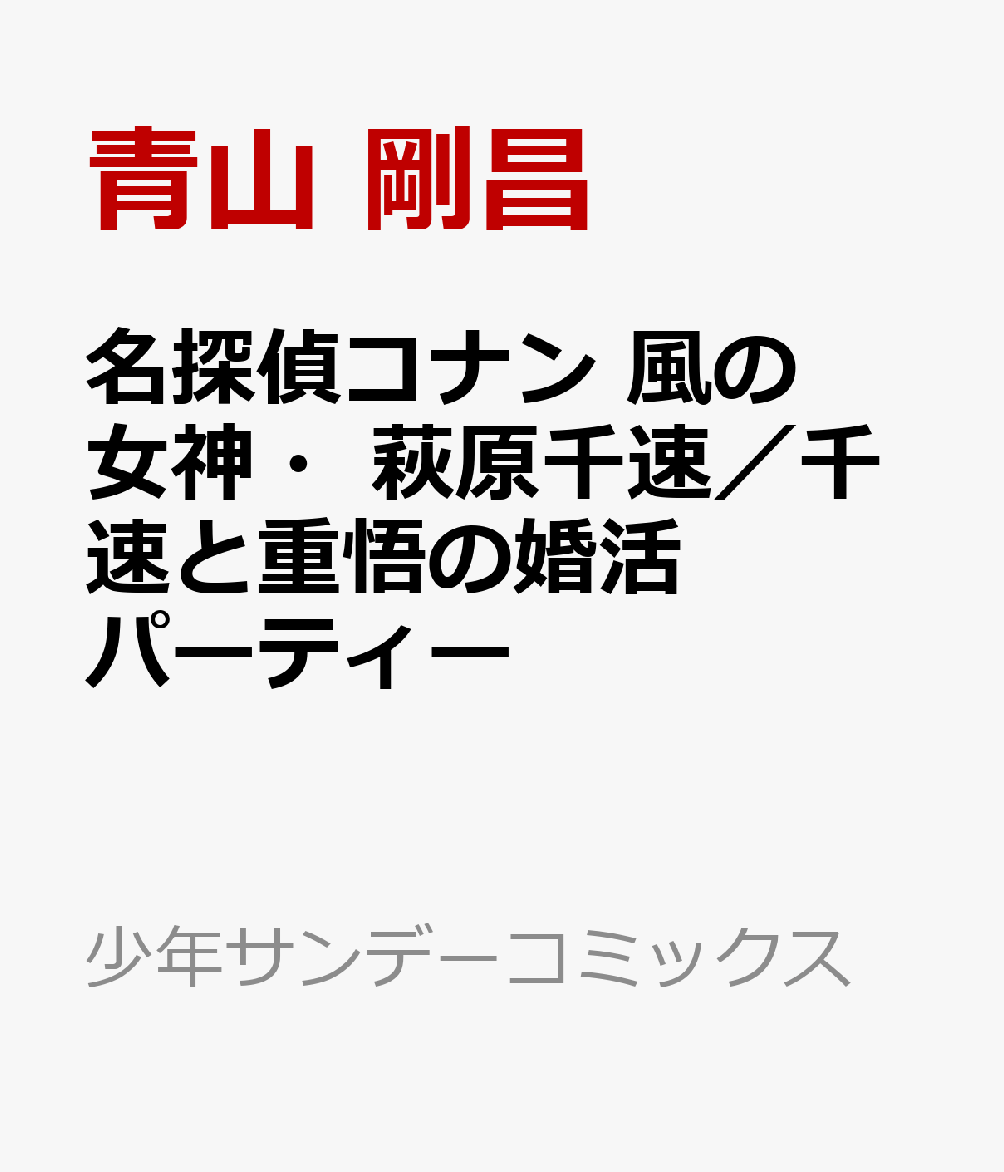 青山 剛昌

名探偵コナン 風の女神・ 萩原千速／千速と重悟の婚活パーティー

少年サンデーコミックス